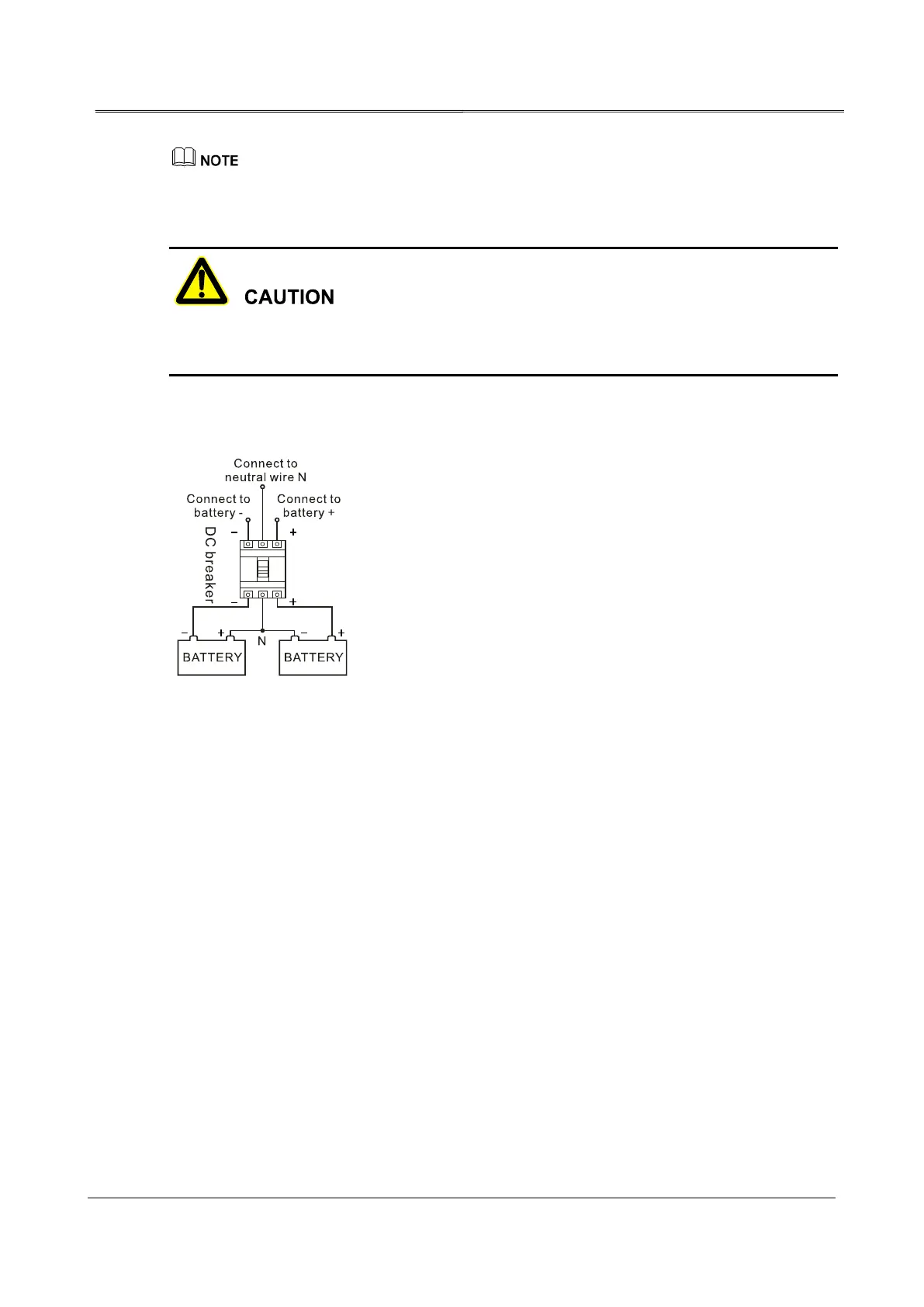 NOTE

CAUTION

Connect to neutral wire N

Connect to battery -

Connect to battery +

DC breaker

−

+

−

+

−

+

N

−

+

BATTERY

BATTERY